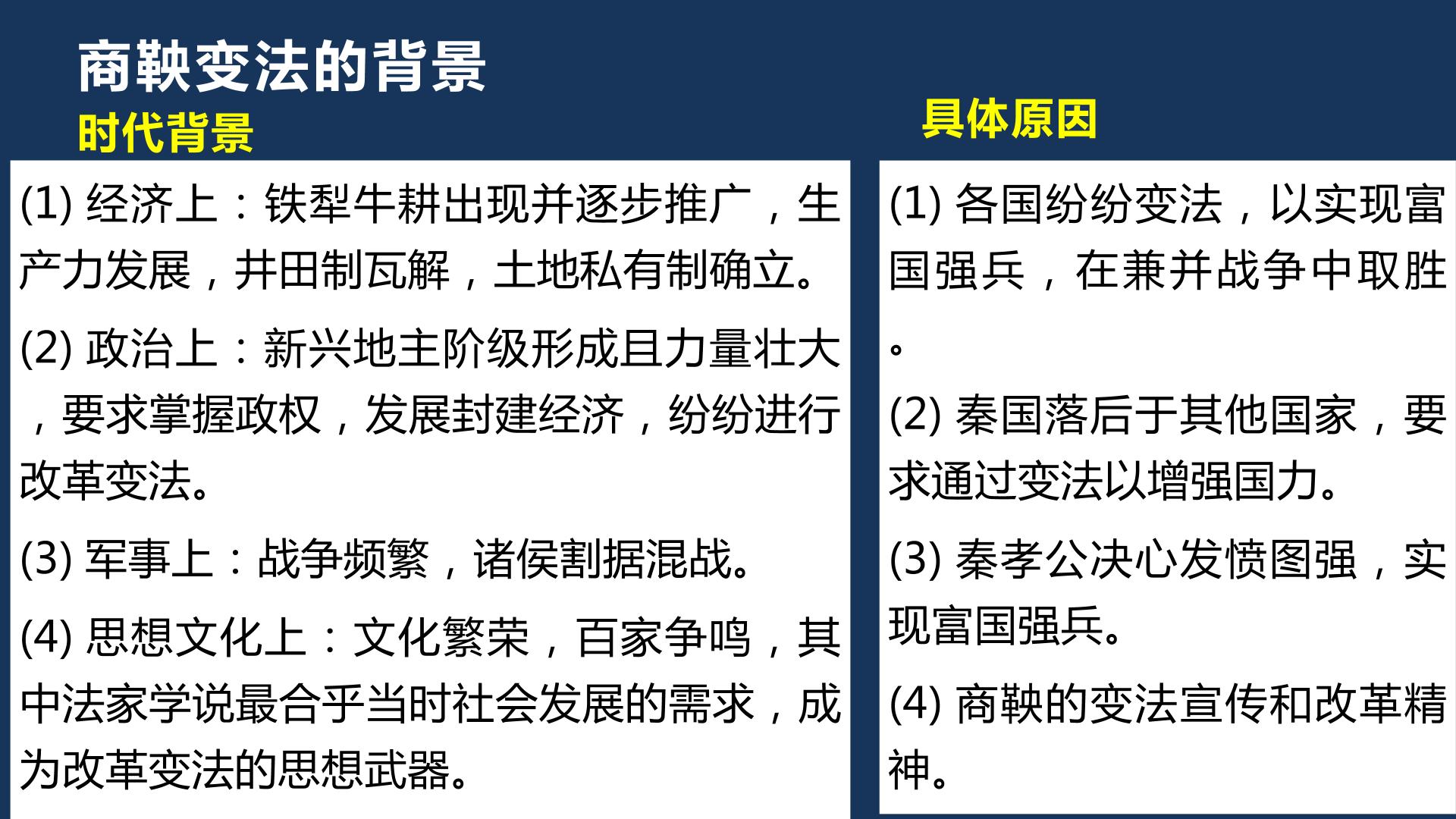 商鞅变法的背景

时代背景

(1)经济上：铁犁牛耕出现并逐步推广，生产力发展，井田制瓦解，土地私有制确立。

(2)政治上：新兴地主阶级形成且力量壮大，要求掌握政权，发展封建经济，纷纷进行改革变法。

(3)军事上：战争频繁，诸侯割据混战。

(4)思想文化上：文化繁荣，百家争鸣，其中法家学说最合乎当时社会发展的需求，成为改革变法的思想武器。

具体原因

(1)各国纷纷变法，以实现富国强兵，在兼并战争中取胜。

(2)秦国落后于其他国家，要求通过变法以增强国力。

(3)秦孝公决心发愤图强，实现富国强兵。

(4)商鞅的变法宣传和改革精神。